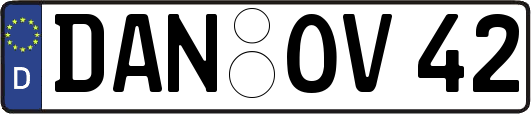 D
DAN OV 42